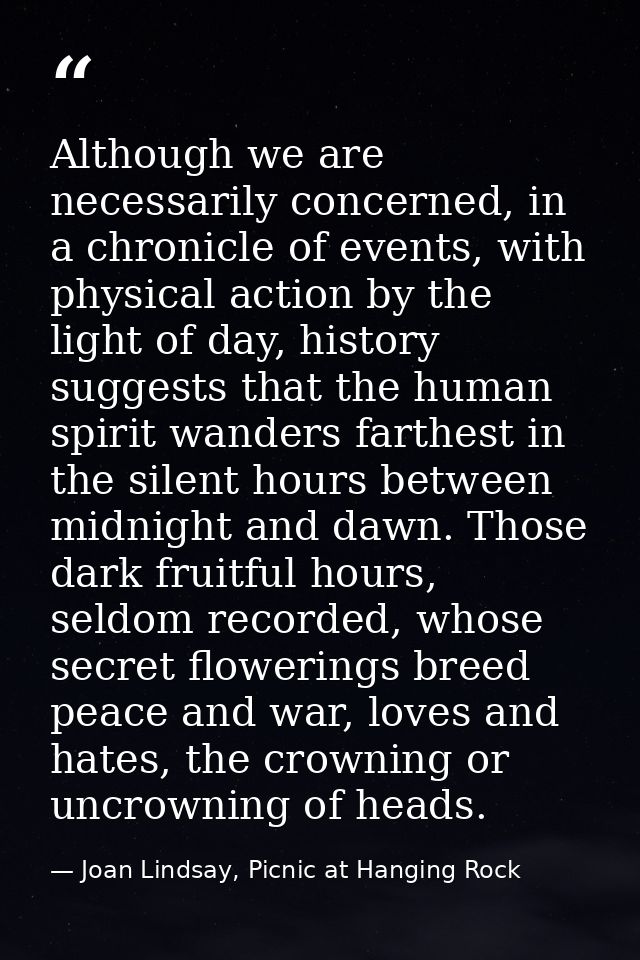 "

Although we are necessarily concerned, in a chronicle of events, with physical action by the light of day, history suggests that the human spirit wanders farthest in the silent hours between midnight and dawn. Those dark fruitful hours, seldom recorded, whose secret flowerings breed peace and war, loves and hates, the crowning or uncrowning of heads.

— Joan Lindsay, Picnic at Hanging Rock